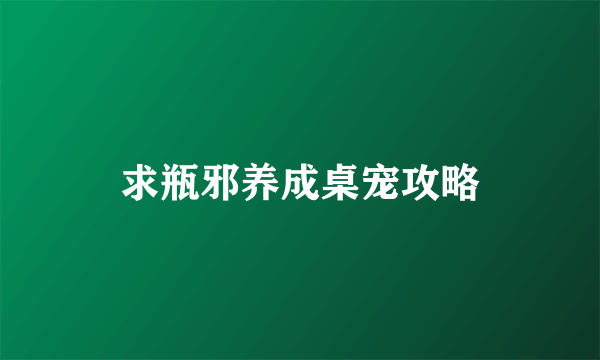 求瓶邪养成桌宠攻略